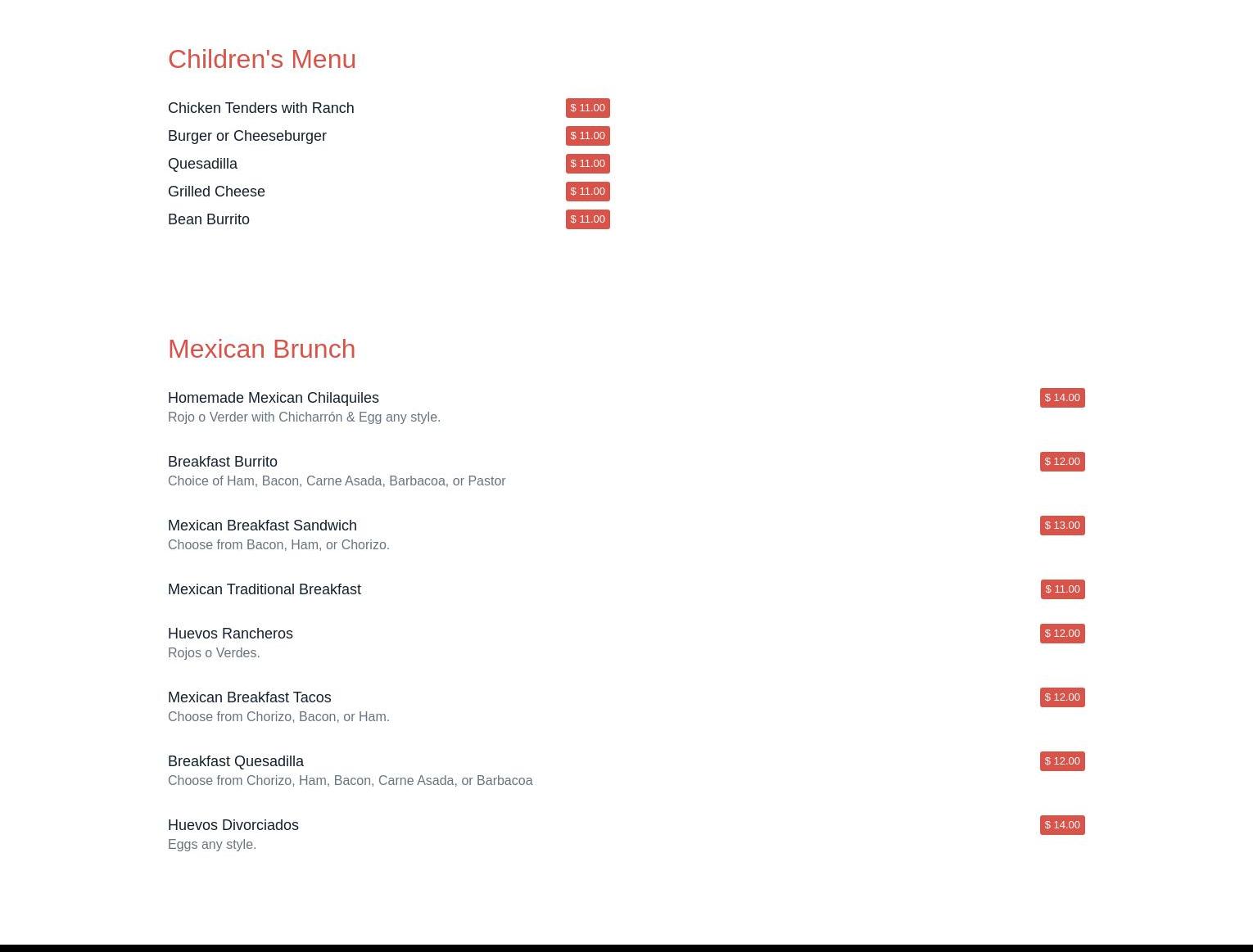 Children's Menu

Chicken Tenders with Ranch $ 11.00
Burger or Cheeseburger $ 11.00
Quesadilla $ 11.00
Grilled Cheese $ 11.00
Bean Burrito $ 11.00

Mexican Brunch

Homemade Mexican Chilaquiles $ 14.00
Rojo o Verder with Chicharrón & Egg any style.

Breakfast Burrito $ 12.00
Choice of Ham, Bacon, Carne Asada, Barbacoa, or Pastor

Mexican Breakfast Sandwich $ 13.00
Choose from Bacon, Ham, or Chorizo.

Mexican Traditional Breakfast $ 11.00

Huevos Rancheros $ 12.00
Rojos o Verdes.

Mexican Breakfast Tacos $ 12.00
Choose from Chorizo, Bacon, or Ham.

Breakfast Quesadilla $ 12.00
Choose from Chorizo, Ham, Bacon, Carne Asada, or Barbacoa

Huevos Divorciados $ 14.00
Eggs any style.